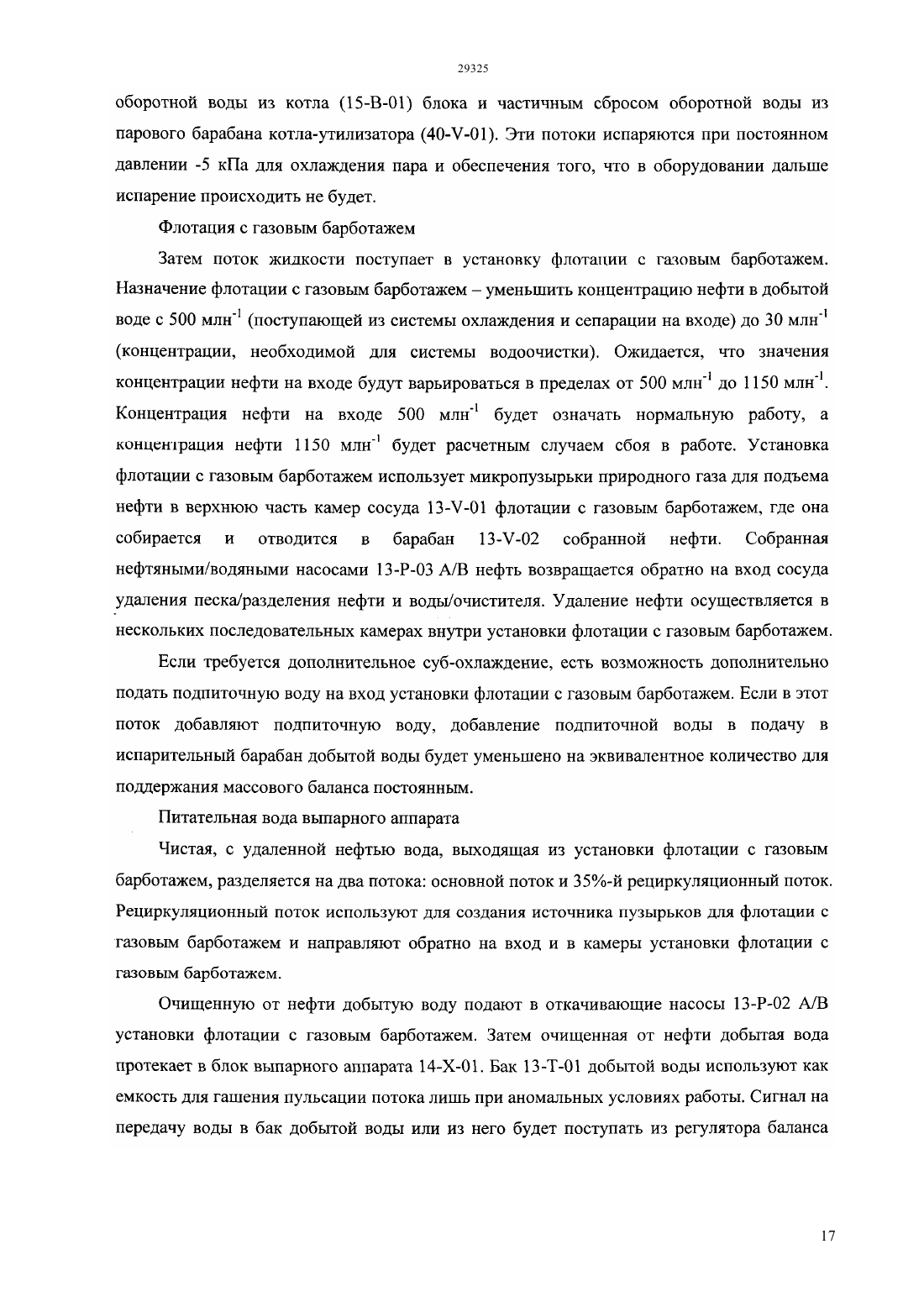 29325

оборотной воды из котла (15-В-01) блока и частичным сбросом оборотной воды из парового барабана котла-утилизатора (40-V-01). Эти потоки испаряются при постоянном давлении -5 кПа для охлаждения пара и обеспечения того, что в оборудовании дальше испарение происходить не будет.

Флотация с газовым барботажем

Затем поток жидкости поступает в установку флотации с газовым барботажем. Назначение флотации с газовым барботажем – уменьшить концентрацию нефти в добытой воде с 500 млн$^{-1}$ (поступающей из системы охлаждения и сепарации на входе) до 30 млн$^{-1}$ (концентрации, необходимой для системы водоочистки). Ожидается, что значения концентрации нефти на входе будут варьироваться в пределах от 500 млн$^{-1}$ до 1150 млн$^{-1}$. Концентрация нефти на входе 500 млн$^{-1}$ будет означать нормальную работу, а концентрация нефти 1150 млн$^{-1}$ будет расчетным случаем сбоя в работе. Установка флотации с газовым барботажем использует микропузырьки природного газа для подъема нефти в верхнюю часть камер сосуда 13-V-01 флотации с газовым барботажем, где она собирается и отводится в барабан 13-V-02 собранной нефти. Собранная нефтяными/водяными насосами 13-Р-03 А/В нефть возвращается обратно на вход сосуда удаления песка/разделения нефти и воды/очистителя. Удаление нефти осуществляется в нескольких последовательных камерах внутри установки флотации с газовым барботажем.

Если требуется дополнительное суб-охлаждение, есть возможность дополнительно подать подпиточную воду на вход установки флотации с газовым барботажем. Если в этот поток добавляют подпиточную воду, добавление подпиточной воды в подачу в испарительный барабан добытой воды будет уменьшено на эквивалентное количество для поддержания массового баланса постоянным.

Питательная вода выпарного аппарата

Чистая, с удаленной нефтью вода, выходящая из установки флотации с газовым барботажем, разделяется на два потока: основной поток и 35%-й рециркуляционный поток. Рециркуляционный поток используют для создания источника пузырьков для флотации с газовым барботажем и направляют обратно на вход и в камеры установки флотации с газовым барботажем.

Очищенную от нефти добытую воду подают в откачивающие насосы 13-Р-02 А/В установки флотации с газовым барботажем. Затем очищенная от нефти добытая вода протекает в блок выпарного аппарата 14-Х-01. Бак 13-Т-01 добытой воды используют как емкость для гашения пульсации потока лишь при аномальных условиях работы. Сигнал на передачу воды в бак добытой воды или из него будет поступать из регулятора баланса

17